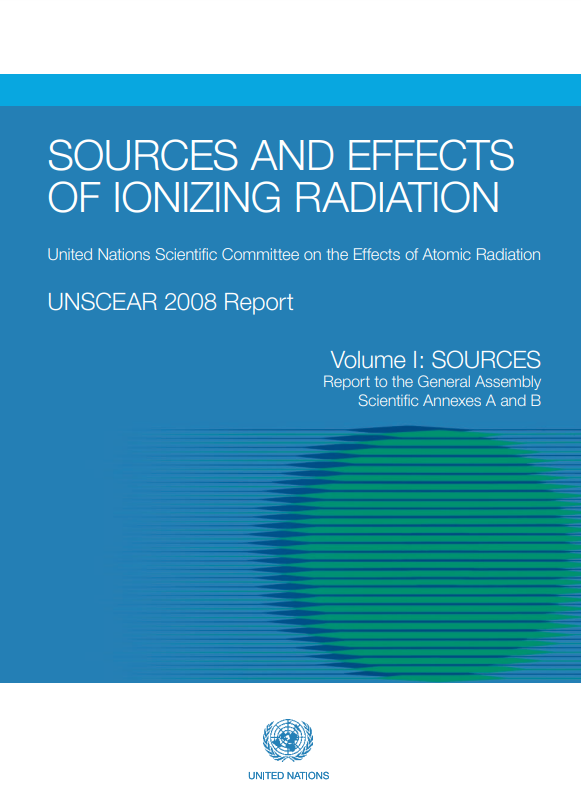 SOURCES AND EFFECTS OF IONIZING RADIATION

United Nations Scientific Committee on the Effects of Atomic Radiation

UNSCEAR 2008 Report

Volume I: SOURCES
Report to the General Assembly
Scientific Annexes A and B

UNITED NATIONS